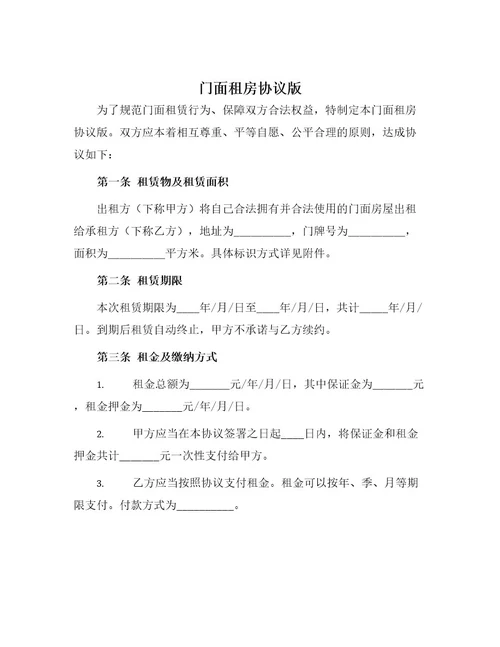 门面租房协议版

为了规范门面租赁行为、保障双方合法权益，特制定本门面租房协议版。双方应本着相互尊重、平等自愿、公平合理的原则，达成协议如下：

第一条 租赁物及租赁面积

出租方（下称甲方）将自己合法拥有并合法使用的门面房屋出租给承租方（下称乙方），地址为__________，门牌号为__________，面积为__________平方米。具体标识方式详见附件。

第二条 租赁期限

本次租赁期限为____年/月/日至____年/月/日，共计_____年/月/日。到期后租赁自动终止，甲方不承诺与乙方续约。

第三条 租金及缴纳方式

1. 租金总额为_______元/年/月/日，其中保证金为_______元，租金押金为_______元/年/月/日。

2. 甲方应当在本协议签署之日起____日内，将保证金和租金押金共计_______元一次性支付给甲方。

3. 乙方应当按照协议支付租金。租金可以按年、季、月等期限支付。付款方式为__________。